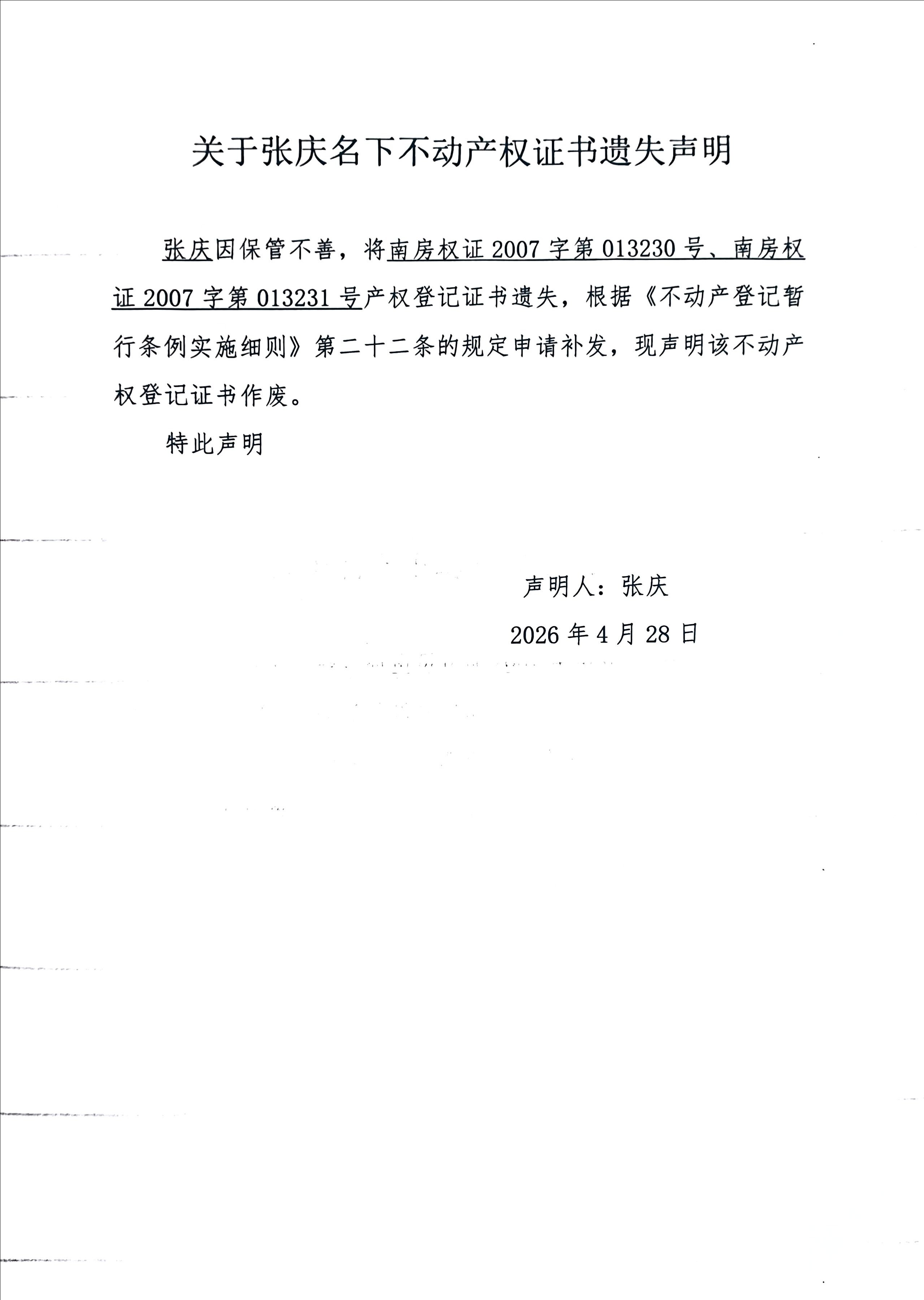 关于张庆名下不动产权证书遗失声明

张庆因保管不善，将南房权证 2007 字第 013230 号、南房权证 2007 字第 013231 号产权登记证书遗失，根据《不动产登记暂行条例实施细则》第二十二条的规定申请补发，现声明该不动产权登记证书作废。

特此声明

声明人：张庆

2026 年 4 月 28 日